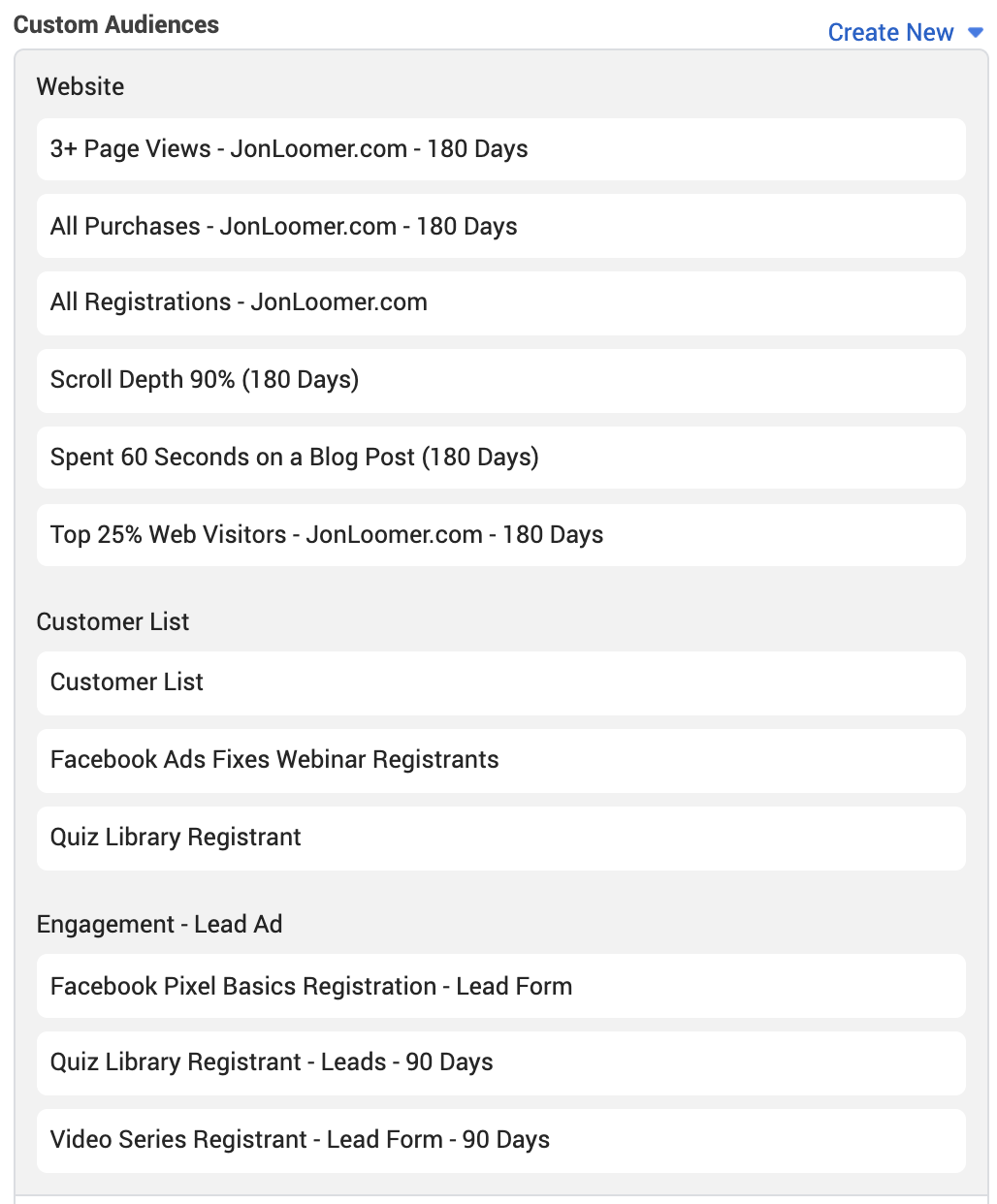 Custom Audiences

Create New

Website

3+ Page Views - JonLoomer.com - 180 Days

All Purchases - JonLoomer.com - 180 Days

All Registrations - JonLoomer.com

Scroll Depth 90% (180 Days)

Spent 60 Seconds on a Blog Post (180 Days)

Top 25% Web Visitors - JonLoomer.com - 180 Days

Customer List

Customer List

Facebook Ads Fixes Webinar Registrants

Quiz Library Registrant

Engagement - Lead Ad

Facebook Pixel Basics Registration - Lead Form

Quiz Library Registrant - Leads - 90 Days

Video Series Registrant - Lead Form - 90 Days